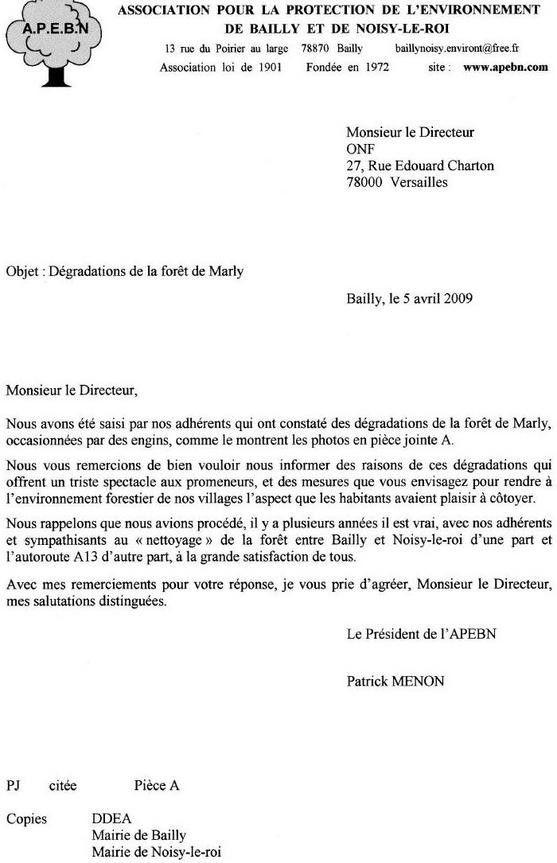 A.P.E.B.N

ASSOCIATION POUR LA PROTECTION DE L'ENVIRONNEMENT DE BAILLY ET DE NOISY-LE-ROI

13 rue du Poirier au large 78870 Bailly baillynoisy.environt@free.fr
Association loi de 1901 Fondée en 1972 site : www.apebn.com

Monsieur le Directeur
ONF
27, Rue Edouard Charton
78000 Versailles

Objet : Dégradations de la forêt de Marly

Bailly, le 5 avril 2009

Monsieur le Directeur,

Nous avons été saisi par nos adhérents qui ont constaté des dégradations de la forêt de Marly, occasionnées par des engins, comme le montrent les photos en pièce jointe A.

Nous vous remercions de bien vouloir nous informer des raisons de ces dégradations qui offrent un triste spectacle aux promeneurs, et des mesures que vous envisagez pour rendre à l'environnement forestier de nos villages l'aspect que les habitants avaient plaisir à côtoyer.

Nous rappelons que nous avions procédé, il y a plusieurs années il est vrai, avec nos adhérents et sympathisants au « nettoyage » de la forêt entre Bailly et Noisy-le-roi d'une part et l'autoroute A13 d'autre part, à la grande satisfaction de tous.

Avec mes remerciements pour votre réponse, je vous prie d'agréer, Monsieur le Directeur, mes salutations distinguées.

Le Président de l'APEBN

Patrick MENON

PJ citée Pièce A

Copies DDEA
Mairie de Bailly
Mairie de Noisy-le-roi